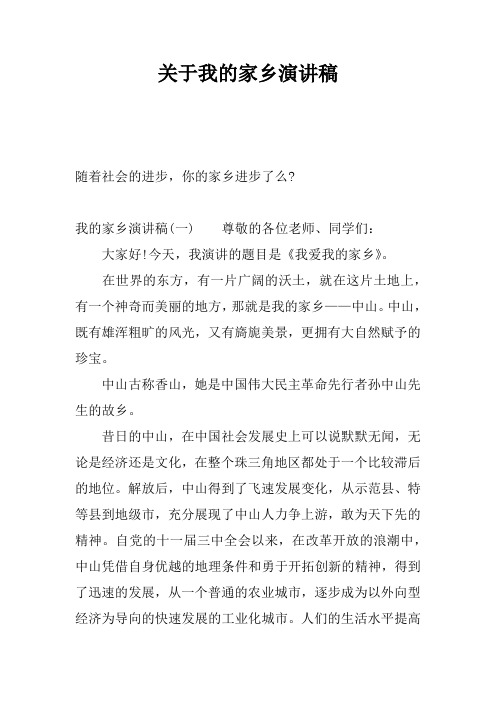 关于我的家乡演讲稿

随着社会的进步，你的家乡进步了么?

我的家乡演讲稿(一)　　尊敬的各位老师、同学们：

大家好!今天，我演讲的题目是《我爱我的家乡》。

在世界的东方，有一片广阔的沃土，就在这片土地上，有一个神奇而美丽的地方，那就是我的家乡——中山。中山，既有雄浑粗旷的风光，又有旖旎美景，更拥有大自然赋予的珍宝。

中山古称香山，她是中国伟大民主革命先行者孙中山先生的故乡。

昔日的中山，在中国社会发展史上可以说默默无闻，无论是经济还是文化，在整个珠三角地区都处于一个比较滞后的地位。解放后，中山得到了飞速发展变化，从示范县、特等县到地级市，充分展现了中山人力争上游，敢为天下先的精神。自党的十一届三中全会以来，在改革开放的浪潮中，中山凭借自身优越的地理条件和勇于开拓创新的精神，得到了迅速的发展，从一个普通的农业城市，逐步成为以外向型经济为导向的快速发展的工业化城市。人们的生活水平提高